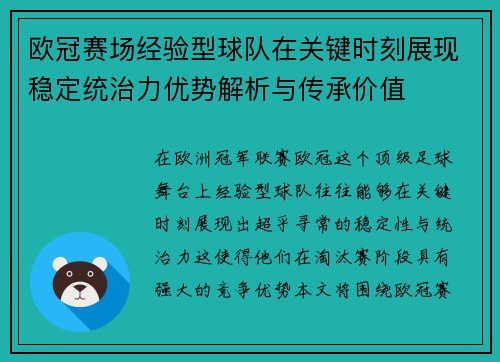 欧冠赛场经验型球队在关键时刻展现稳定统治力优势解析与传承价值

在欧洲冠军联赛欧冠这个顶级足球舞台上经验型球队往往能够在关键时刻展现出超乎寻常的稳定性与统治力这使得他们在淘汰赛阶段具有强大的竞争优势本文将围绕欧冠赛